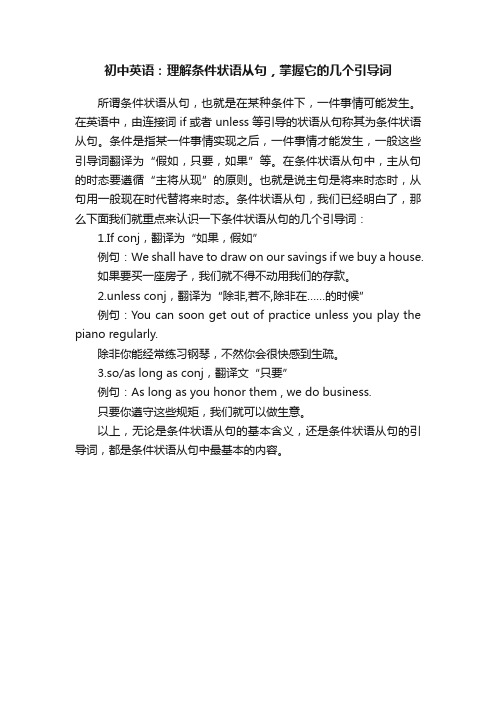 初中英语：理解条件状语从句，掌握它的几个引导词

所谓条件状语从句，也就是在某种条件下，一件事情可能发生。在英语中，由连接词 if 或者 unless 等引导的状语从句称其为条件状语从句。条件是指某一件事情实现之后，一件事情才能发生，一般这些引导词翻译为“假如，只要，如果”等。在条件状语从句中，主从句的时态要遵循“主将从现”的原则。也就是说主句是将来时态时，从句用一般现在时代替将来时态。条件状语从句，我们已经明白了，那么下面我们就重点来认识一下条件状语从句的几个引导词：

1.If conj，翻译为“如果，假如”

例句：We shall have to draw on our savings if we buy a house.

如果要买一座房子，我们就不得不动用我们的存款。

2.unless conj，翻译为“除非,若不,除非在……的时候”

例句：You can soon get out of practice unless you play the piano regularly.

除非你能经常练习钢琴，不然你会很快感到生疏。

3.so/as long as conj，翻译文“只要”

例句：As long as you honor them , we do business.

只要你遵守这些规矩，我们就可以做生意。

以上，无论是条件状语从句的基本含义，还是条件状语从句的引导词，都是条件状语从句中最基本的内容。